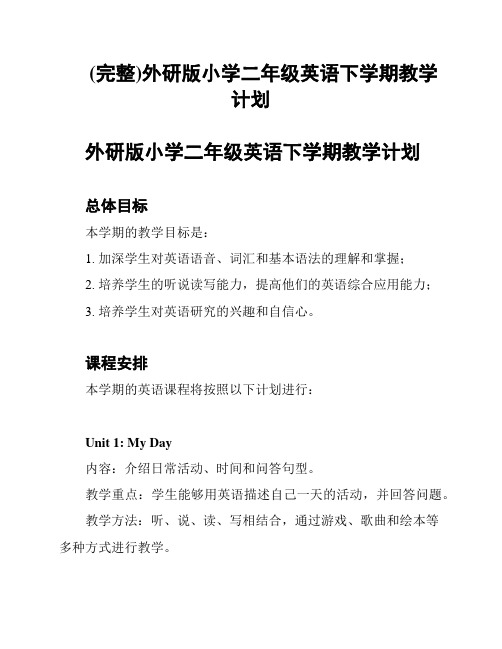 (完整)外研版小学二年级英语下学期教学计划

外研版小学二年级英语下学期教学计划

总体目标

本学期的教学目标是：

1. 加深学生对英语语音、词汇和基本语法的理解和掌握；

2. 培养学生的听说读写能力，提高他们的英语综合应用能力；

3. 培养学生对英语研究的兴趣和自信心。

课程安排

本学期的英语课程将按照以下计划进行：

Unit 1: My Day

内容：介绍日常活动、时间和问答句型。

教学重点：学生能够用英语描述自己一天的活动，并回答问题。

教学方法：听、说、读、写相结合，通过游戏、歌曲和绘本等多种方式进行教学。